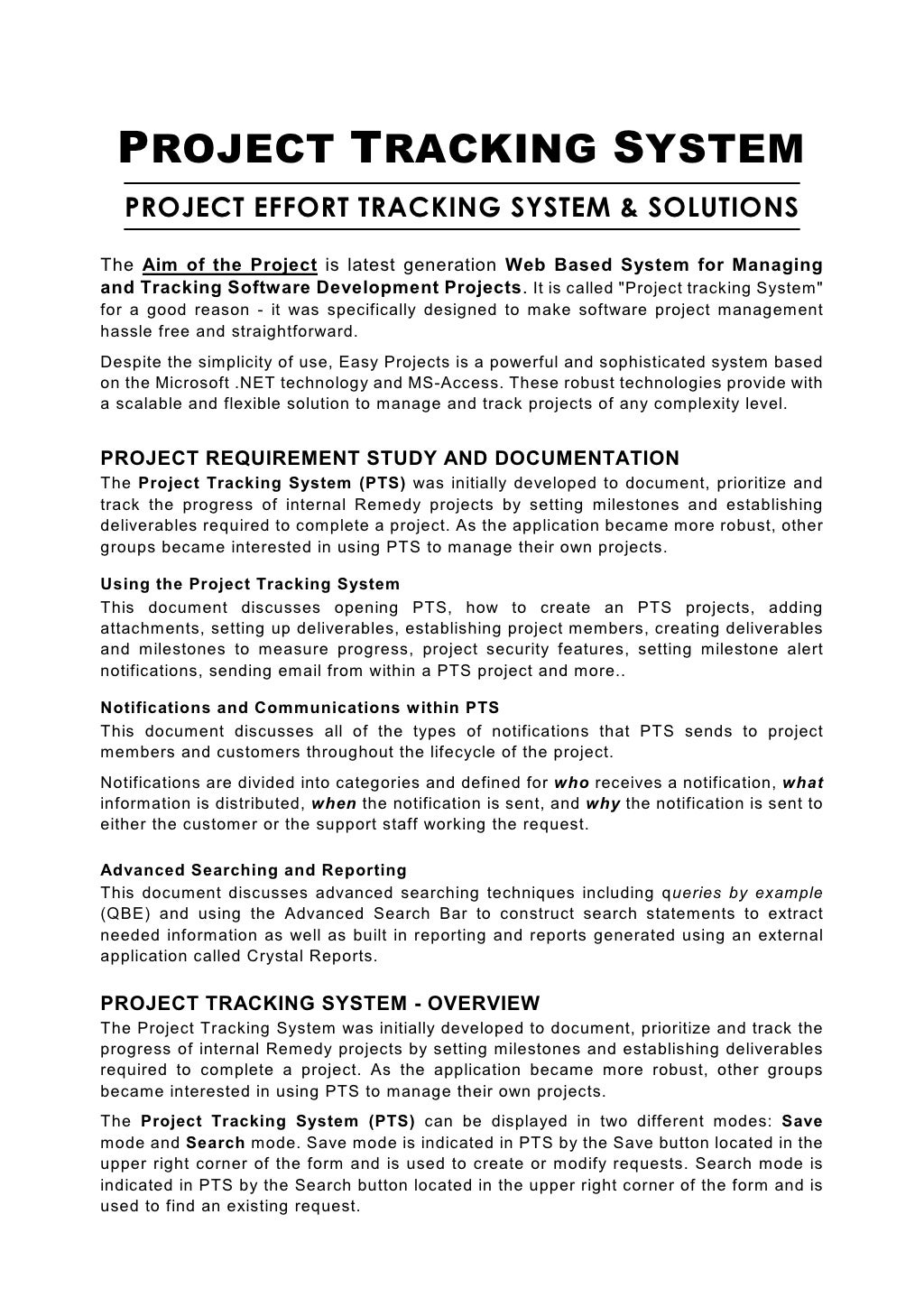 PROJECT TRACKING SYSTEM

PROJECT EFFORT TRACKING SYSTEM & SOLUTIONS

The Aim of the Project is latest generation Web Based System for Managing and Tracking Software Development Projects. It is called "Project tracking System" for a good reason - it was specifically designed to make software project management hassle free and straightforward.

Despite the simplicity of use, Easy Projects is a powerful and sophisticated system based on the Microsoft .NET technology and MS-Access. These robust technologies provide with a scalable and flexible solution to manage and track projects of any complexity level.

PROJECT REQUIREMENT STUDY AND DOCUMENTATION

The Project Tracking System (PTS) was initially developed to document, prioritize and track the progress of internal Remedy projects by setting milestones and establishing deliverables required to complete a project. As the application became more robust, other groups became interested in using PTS to manage their own projects.

Using the Project Tracking System

This document discusses opening PTS, how to create an PTS projects, adding attachments, setting up deliverables, establishing project members, creating deliverables and milestones to measure progress, project security features, setting milestone alert notifications, sending email from within a PTS project and more..

Notifications and Communications within PTS

This document discusses all of the types of notifications that PTS sends to project members and customers throughout the lifecycle of the project.

Notifications are divided into categories and defined for who receives a notification, what information is distributed, when the notification is sent, and why the notification is sent to either the customer or the support staff working the request.

Advanced Searching and Reporting

This document discusses advanced searching techniques including queries by example (QBE) and using the Advanced Search Bar to construct search statements to extract needed information as well as built in reporting and reports generated using an external application called Crystal Reports.

PROJECT TRACKING SYSTEM - OVERVIEW

The Project Tracking System was initially developed to document, prioritize and track the progress of internal Remedy projects by setting milestones and establishing deliverables required to complete a project. As the application became more robust, other groups became interested in using PTS to manage their own projects.

The Project Tracking System (PTS) can be displayed in two different modes: Save mode and Search mode. Save mode is indicated in PTS by the Save button located in the upper right corner of the form and is used to create or modify requests. Search mode is indicated in PTS by the Search button located in the upper right corner of the form and is used to find an existing request.